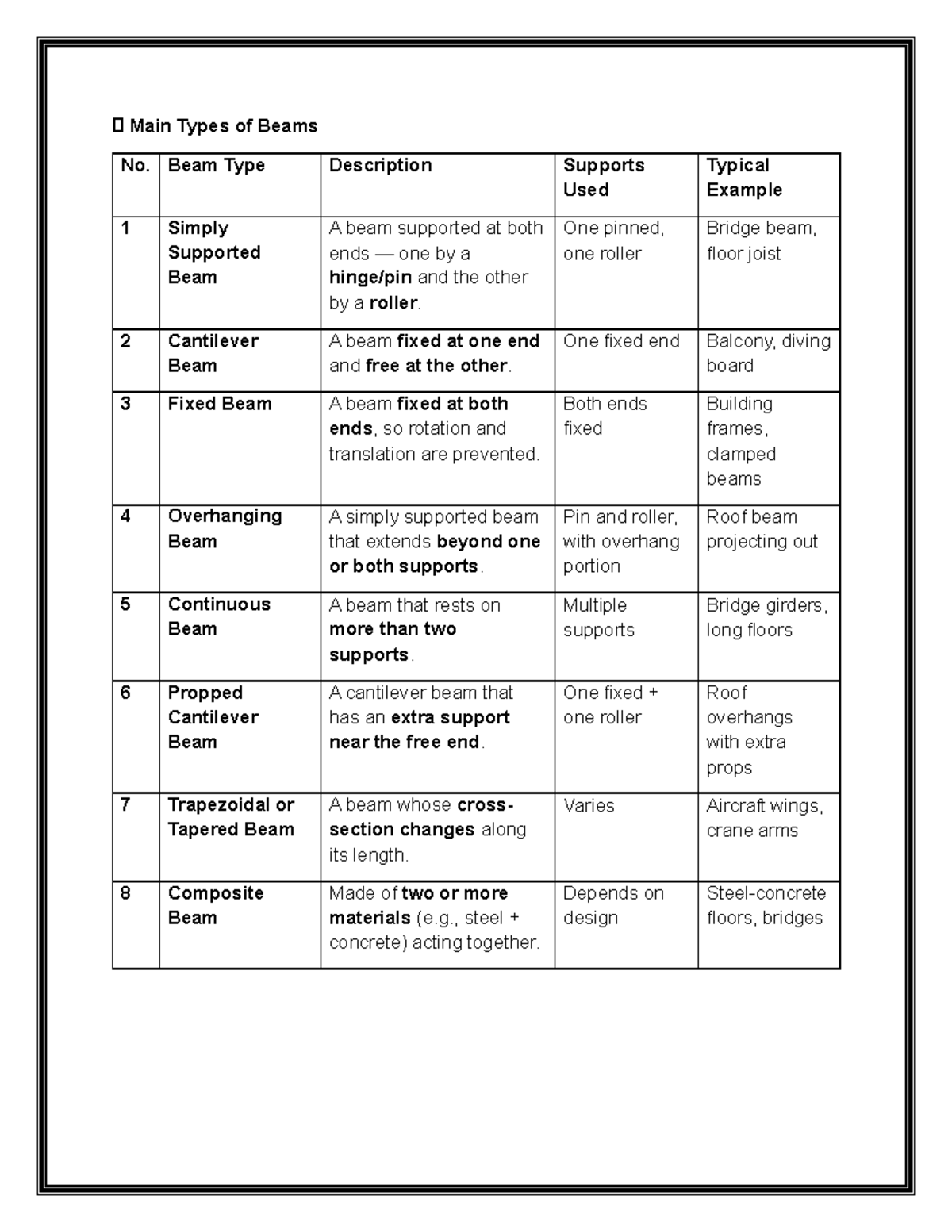 Main Types of Beams

| No. | Beam Type | Description | Supports Used | Typical Example |
|---|---|---|---|---|
| 1 | Simply Supported Beam | A beam supported at both ends — one by a hinge/pin and the other by a roller. | One pinned, one roller | Bridge beam, floor joist |
| 2 | Cantilever Beam | A beam fixed at one end and free at the other. | One fixed end | Balcony, diving board |
| 3 | Fixed Beam | A beam fixed at both ends, so rotation and translation are prevented. | Both ends fixed | Building frames, clamped beams |
| 4 | Overhanging Beam | A simply supported beam that extends beyond one or both supports. | Pin and roller, with overhang portion | Roof beam projecting out |
| 5 | Continuous Beam | A beam that rests on more than two supports. | Multiple supports | Bridge girders, long floors |
| 6 | Propped Cantilever Beam | A cantilever beam that has an extra support near the free end. | One fixed + one roller | Roof overhangs with extra props |
| 7 | Trapezoidal or Tapered Beam | A beam whose cross-section changes along its length. | Varies | Aircraft wings, crane arms |
| 8 | Composite Beam | Made of two or more materials (e.g., steel + concrete) acting together. | Depends on design | Steel-concrete floors, bridges |